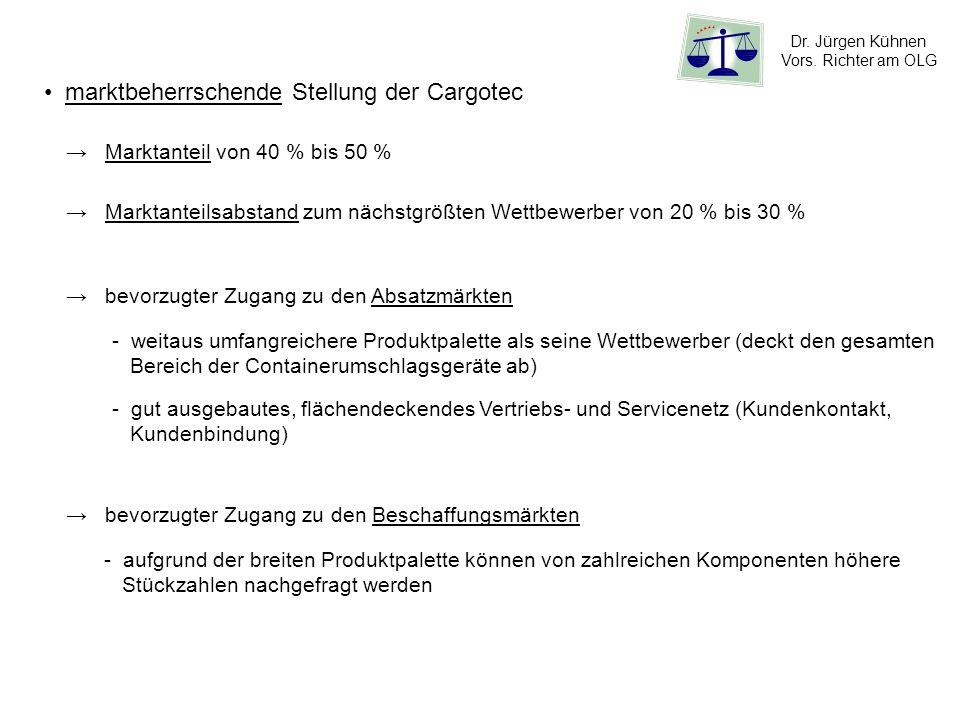 Dr. Jürgen Kühnen
Vors. Richter am OLG

• marktbeherrschende Stellung der Cargotec

→ Marktanteil von 40 % bis 50 %

→ Marktanteilsabstand zum nächstgrößten Wettbewerber von 20 % bis 30 %

→ bevorzugter Zugang zu den Absatzmärkten

- weitaus umfangreichere Produktpalette als seine Wettbewerber (deckt den gesamten Bereich der Containerumschlagsgeräte ab)

- gut ausgebautes, flächendeckendes Vertriebs- und Servicenetz (Kundenkontakt, Kundenbindung)

→ bevorzugter Zugang zu den Beschaffungsmärkten

- aufgrund der breiten Produktpalette können von zahlreichen Komponenten höhere Stückzahlen nachgefragt werden